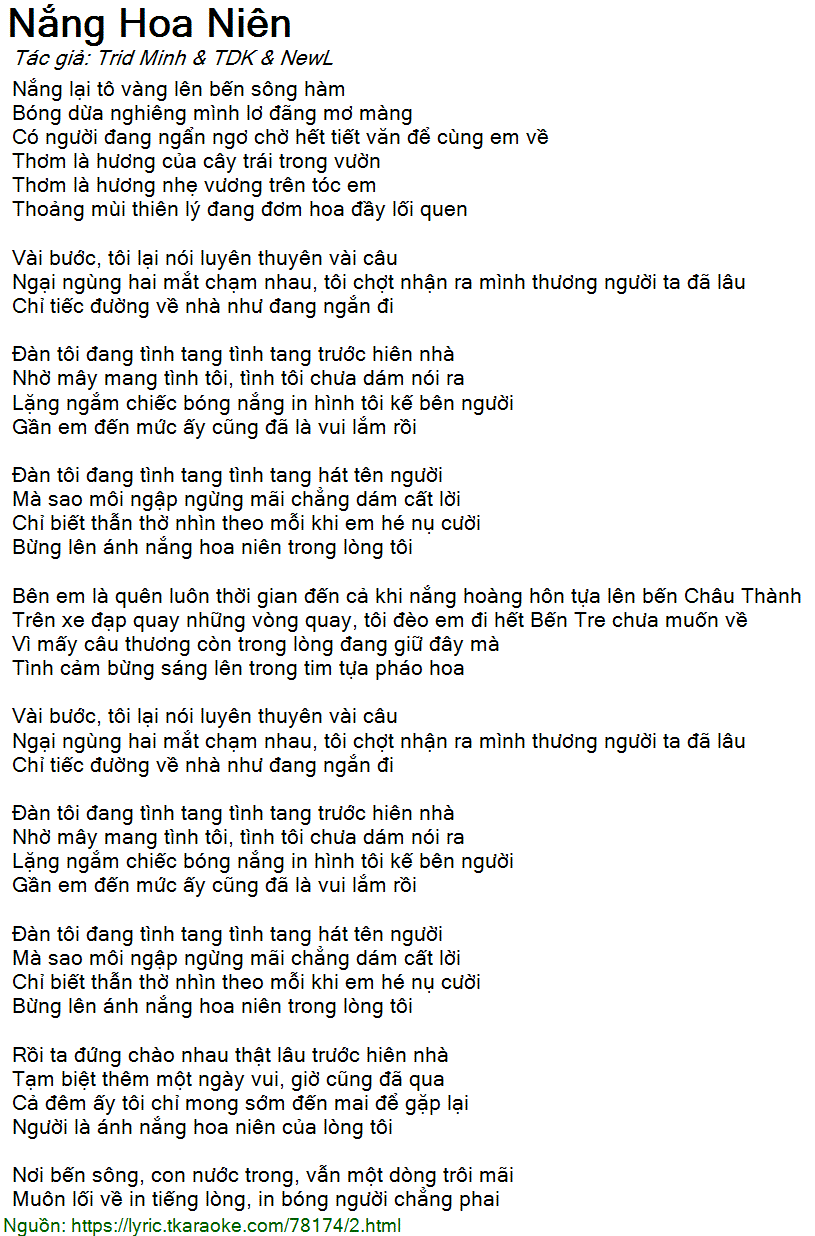 Nắng Hoa Niên
Tác giả: Trid Minh & TDK & NewL
Nắng lại tô vàng lên bến sông hàm
Bóng dừa nghiêng mình lơ đãng mơ màng
Có người đang ngẩn ngơ chờ hết tiết văn để cùng em về
Thơm là hương của cây trái trong vườn
Thơm là hương nhẹ vương trên tóc em
Thoảng mùi thiên lý đang đơm hoa đầy lối quen

Vài bước, tôi lại nói luyên thuyên vài câu
Ngại ngùng hai mắt chạm nhau, tôi chợt nhận ra mình thương người ta đã lâu
Chỉ tiếc đường về nhà như đang ngắn đi

Đàn tôi đang tình tang tình tang trước hiên nhà
Nhờ mây mang tình tôi, tình tôi chưa dám nói ra
Lặng ngắm chiếc bóng nắng in hình tôi kế bên người
Gần em đến mức ấy cũng đã là vui lắm rồi

Đàn tôi đang tình tang tình tang hát tên người
Mà sao môi ngập ngừng mãi chẳng dám cất lời
Chỉ biết thẫn thờ nhìn theo mỗi khi em hé nụ cười
Bừng lên ánh nắng hoa niên trong lòng tôi

Bên em là quên luôn thời gian đến cả khi nắng hoàng hôn tựa lên bến Châu Thành
Trên xe đạp quay những vòng quay, tôi đèo em đi hết Bến Tre chưa muốn về
Vì mấy câu thương còn trong lòng đang giữ đây mà
Tình cảm bừng sáng lên trong tim tựa pháo hoa

Vài bước, tôi lại nói luyên thuyên vài câu
Ngại ngùng hai mắt chạm nhau, tôi chợt nhận ra mình thương người ta đã lâu
Chỉ tiếc đường về nhà như đang ngắn đi

Đàn tôi đang tình tang tình tang trước hiên nhà
Nhờ mây mang tình tôi, tình tôi chưa dám nói ra
Lặng ngắm chiếc bóng nắng in hình tôi kế bên người
Gần em đến mức ấy cũng đã là vui lắm rồi

Đàn tôi đang tình tang tình tang hát tên người
Mà sao môi ngập ngừng mãi chẳng dám cất lời
Chỉ biết thẫn thờ nhìn theo mỗi khi em hé nụ cười
Bừng lên ánh nắng hoa niên trong lòng tôi

Rồi ta đứng chào nhau thật lâu trước hiên nhà
Tạm biệt thêm một ngày vui, giờ cũng đã qua
Cả đêm ấy tôi chỉ mong sớm đến mai để gặp lại
Người là ánh nắng hoa niên của lòng tôi

Nơi bến sông, con nước trong, vẫn một dòng trôi mãi
Muôn lối về in tiếng lòng, in bóng người chẳng phai
Nguồn: https://lyric.tkaraoke.com/78174/2.html